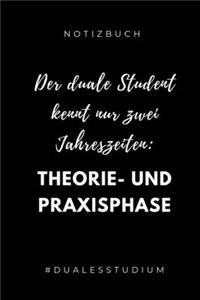 NOTIZBUCH

Der duale Student kennt nur zwei Jahreszeiten:

THEORIE- UND PRAXISPHASE

#DUALESSTUDIUM